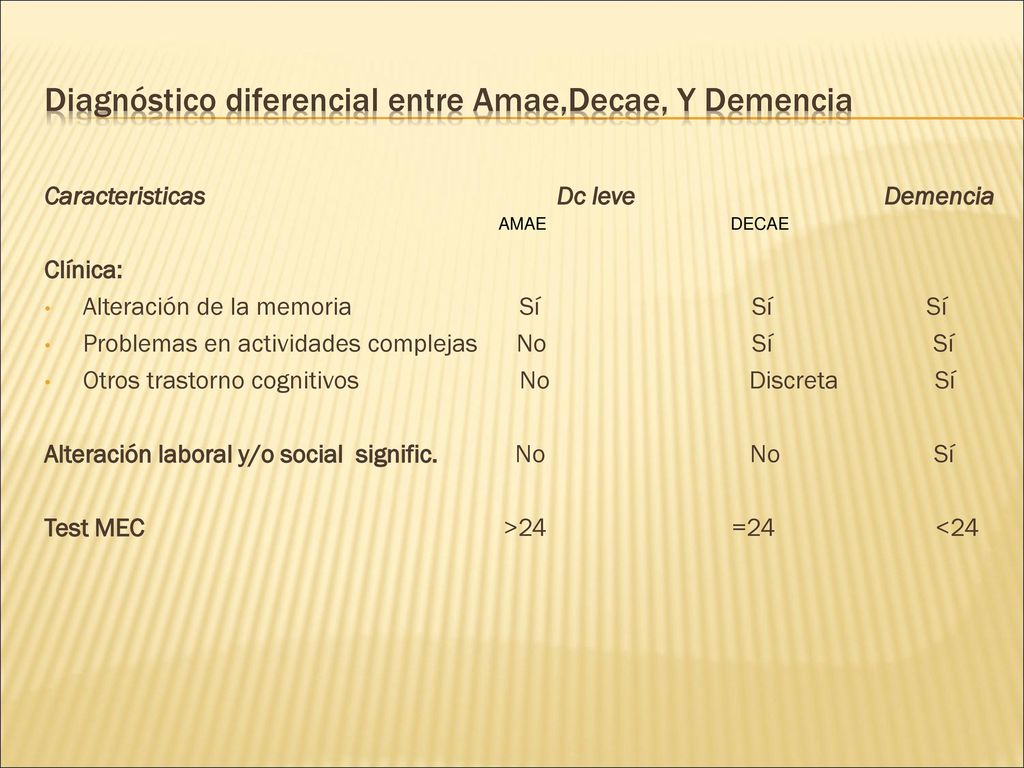 Diagnóstico diferencial entre Amae,Decae, Y Demencia

Caracteristicas Dc leve Demencia
AMAE DECAE

Clínica:
• Alteración de la memoria Sí Sí Sí
• Problemas en actividades complejas No Sí Sí
• Otros trastorno cognitivos No Discreta Sí

Alteración laboral y/o social signific. No No Sí

Test MEC >24 =24 <24